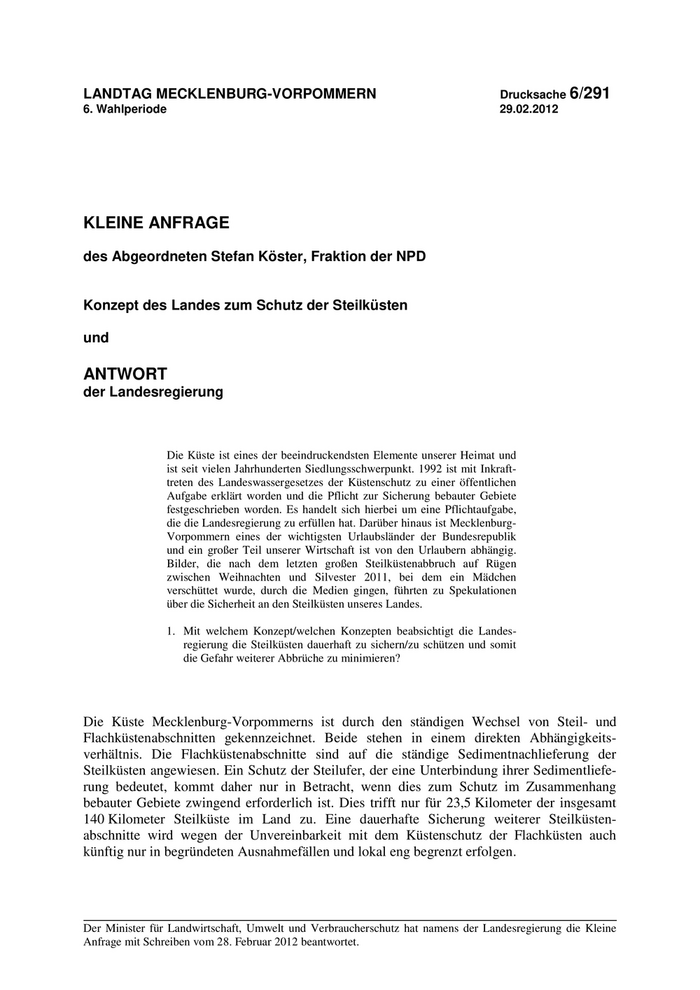 LANDTAG MECKLENBURG-VORPOMMERN
6. Wahlperiode

Drucksache 6/291
29.02.2012

KLEINE ANFRAGE

des Abgeordneten Stefan Köster, Fraktion der NPD

Konzept des Landes zum Schutz der Steilküsten

und

ANTWORT
der Landesregierung

Die Küste ist eines der beeindruckendsten Elemente unserer Heimat und ist seit vielen Jahrhunderten Siedlungsschwerpunkt. 1992 ist mit Inkrafttreten des Landeswassergesetzes der Küstenschutz zu einer öffentlichen Aufgabe erklärt worden und die Pflicht zur Sicherung bebauter Gebiete festgeschrieben worden. Es handelt sich hierbei um eine Pflichtaufgabe, die die Landesregierung zu erfüllen hat. Darüber hinaus ist Mecklenburg-Vorpommern eines der wichtigsten Urlaubsländer der Bundesrepublik und ein großer Teil unserer Wirtschaft ist von den Urlaubern abhängig. Bilder, die nach dem letzten großen Steilküstenabbruch auf Rügen zwischen Weihnachten und Silvester 2011, bei dem ein Mädchen verschüttet wurde, durch die Medien gingen, führten zu Spekulationen über die Sicherheit an den Steilküsten unseres Landes.

1. Mit welchem Konzept/welchen Konzepten beabsichtigt die Landesregierung die Steilküsten dauerhaft zu sichern/zu schützen und somit die Gefahr weiterer Abbrüche zu minimieren?

Die Küste Mecklenburg-Vorpommerns ist durch den ständigen Wechsel von Steil- und Flachküstenabschnitten gekennzeichnet. Beide stehen in einem direkten Abhängigkeitsverhältnis. Die Flachküstenabschnitte sind auf die ständige Sedimentnachlieferung der Steilküsten angewiesen. Ein Schutz der Steilufer, der eine Unterbindung ihrer Sedimentlieferung bedeutet, kommt daher nur in Betracht, wenn dies zum Schutz im Zusammenhang bebauter Gebiete zwingend erforderlich ist. Dies trifft nur für 23,5 Kilometer der insgesamt 140 Kilometer Steilküste im Land zu. Eine dauerhafte Sicherung weiterer Steilküstenabschnitte wird wegen der Unvereinbarkeit mit dem Küstenschutz der Flachküsten auch künftig nur in begründeten Ausnahmefällen und lokal eng begrenzt erfolgen.

Der Minister für Landwirtschaft, Umwelt und Verbraucherschutz hat namens der Landesregierung die Kleine Anfrage mit Schreiben vom 28. Februar 2012 beantwortet.